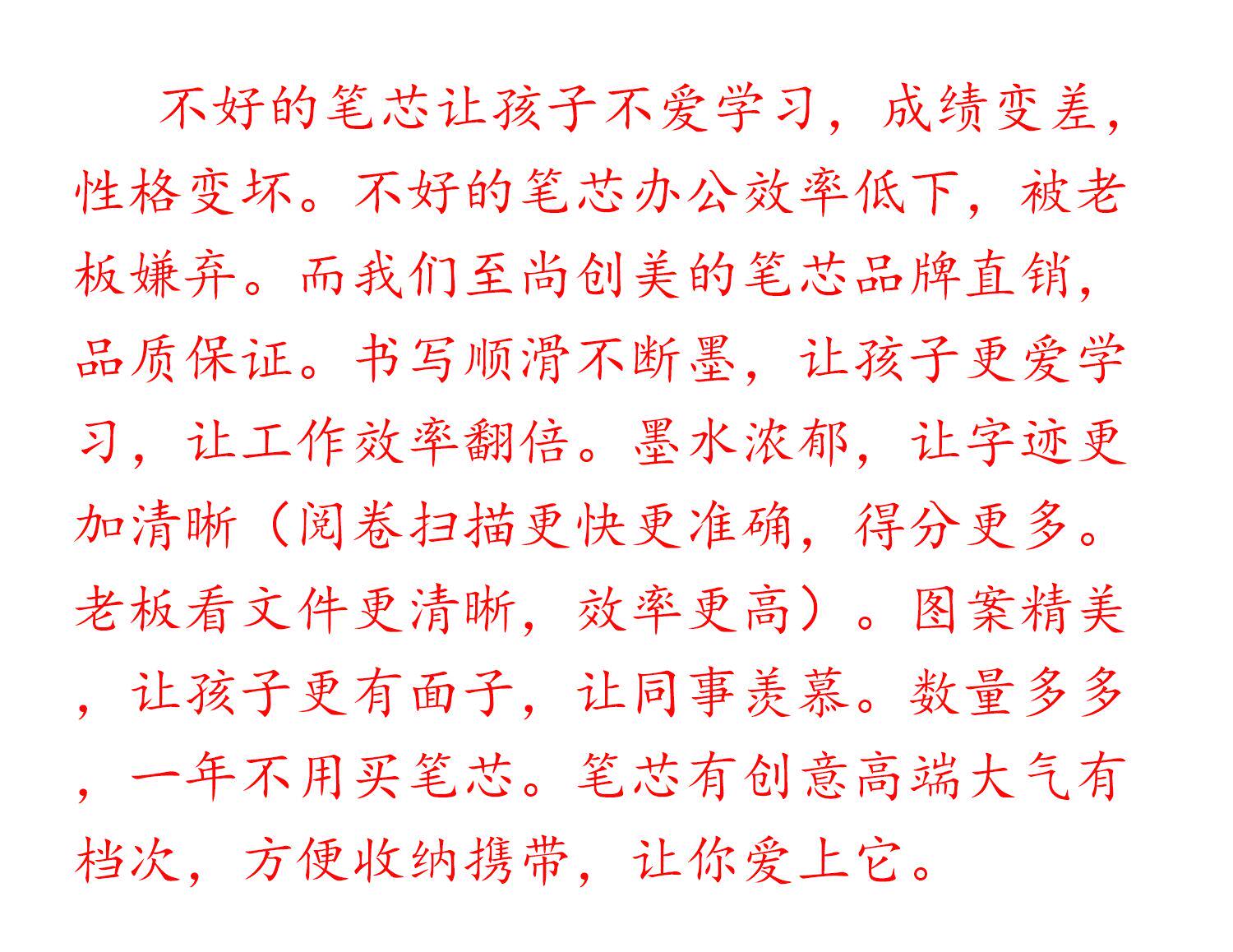 不好的笔芯让孩子不爱学习，成绩变差，性格变坏。不好的笔芯办公效率低下，被老板嫌弃。而我们至尚创美的笔芯品牌直销，品质保证。书写顺滑不断墨，让孩子更爱学习，让工作效率翻倍。墨水浓郁，让字迹更加清晰（阅卷扫描更快更准确，得分更多。老板看文件更清晰，效率更高）。图案精美，让孩子更有面子，让同事羡慕。数量多多，一年不用买笔芯。笔芯有创意高端大气有档次，方便收纳携带，让你爱上它。